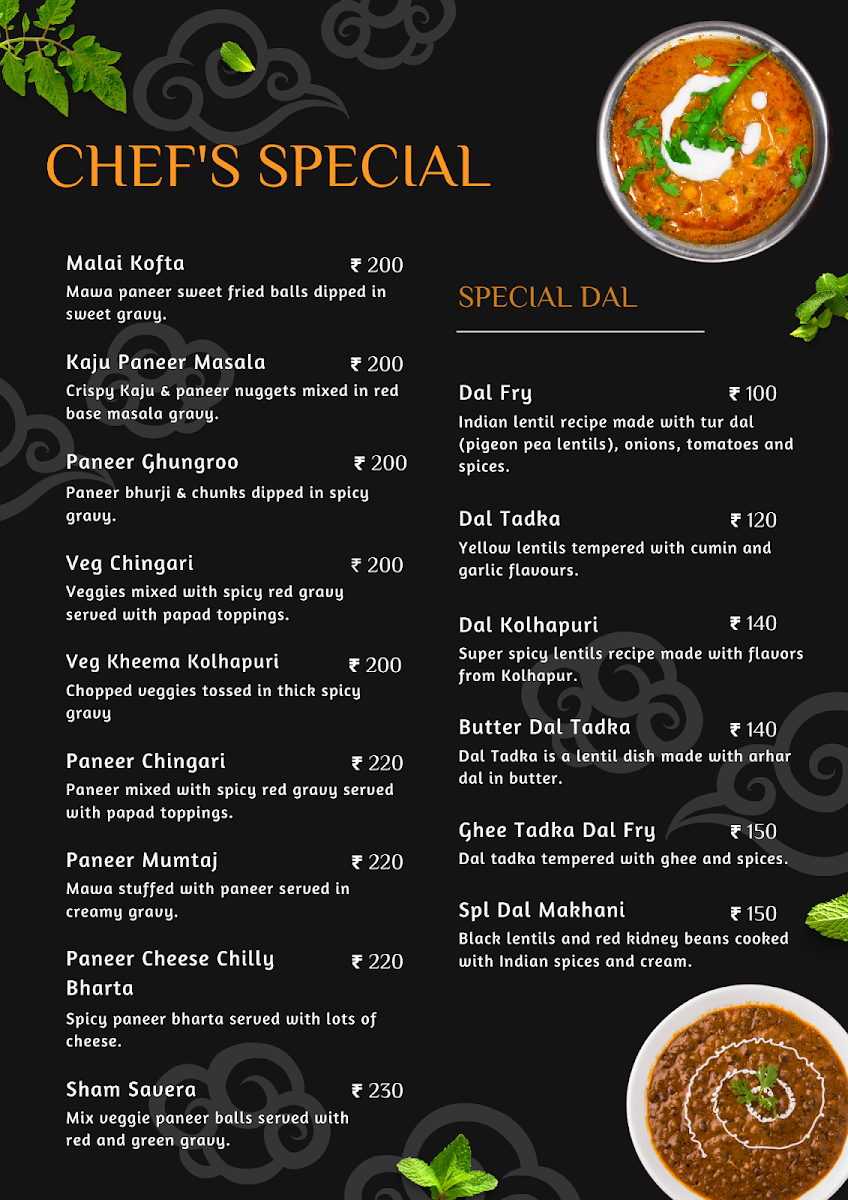 CHEF'S SPECIAL

Malai Kofta ₹ 200
Mawa paneer sweet fried balls dipped in sweet gravy.

Kaju Paneer Masala ₹ 200
Crispy Kaju & paneer nuggets mixed in red base masala gravy.

Paneer Ghungroo ₹ 200
Paneer bhurji & chunks dipped in spicy gravy.

Veg Chingari ₹ 200
Veggies mixed with spicy red gravy served with papad toppings.

Veg Kheema Kolhapuri ₹ 200
Chopped veggies tossed in thick spicy gravy

Paneer Chingari ₹ 220
Paneer mixed with spicy red gravy served with papad toppings.

Paneer Mumtaj ₹ 220
Mawa stuffed with paneer served in creamy gravy.

Paneer Cheese Chilly Bharta ₹ 220
Spicy paneer bharta served with lots of cheese.

Sham Savera ₹ 230
Mix veggie paneer balls served with red and green gravy.

SPECIAL DAL

Dal Fry ₹ 100
Indian lentil recipe made with tur dal (pigeon pea lentils), onions, tomatoes and spices.

Dal Tadka ₹ 120
Yellow lentils tempered with cumin and garlic flavours.

Dal Kolhapuri ₹ 140
Super spicy lentils recipe made with flavors from Kolhapur.

Butter Dal Tadka ₹ 140
Dal Tadka is a lentil dish made with arhar dal in butter.

Ghee Tadka Dal Fry ₹ 150
Dal tadka tempered with ghee and spices.

Spl Dal Makhani ₹ 150
Black lentils and red kidney beans cooked with Indian spices and cream.